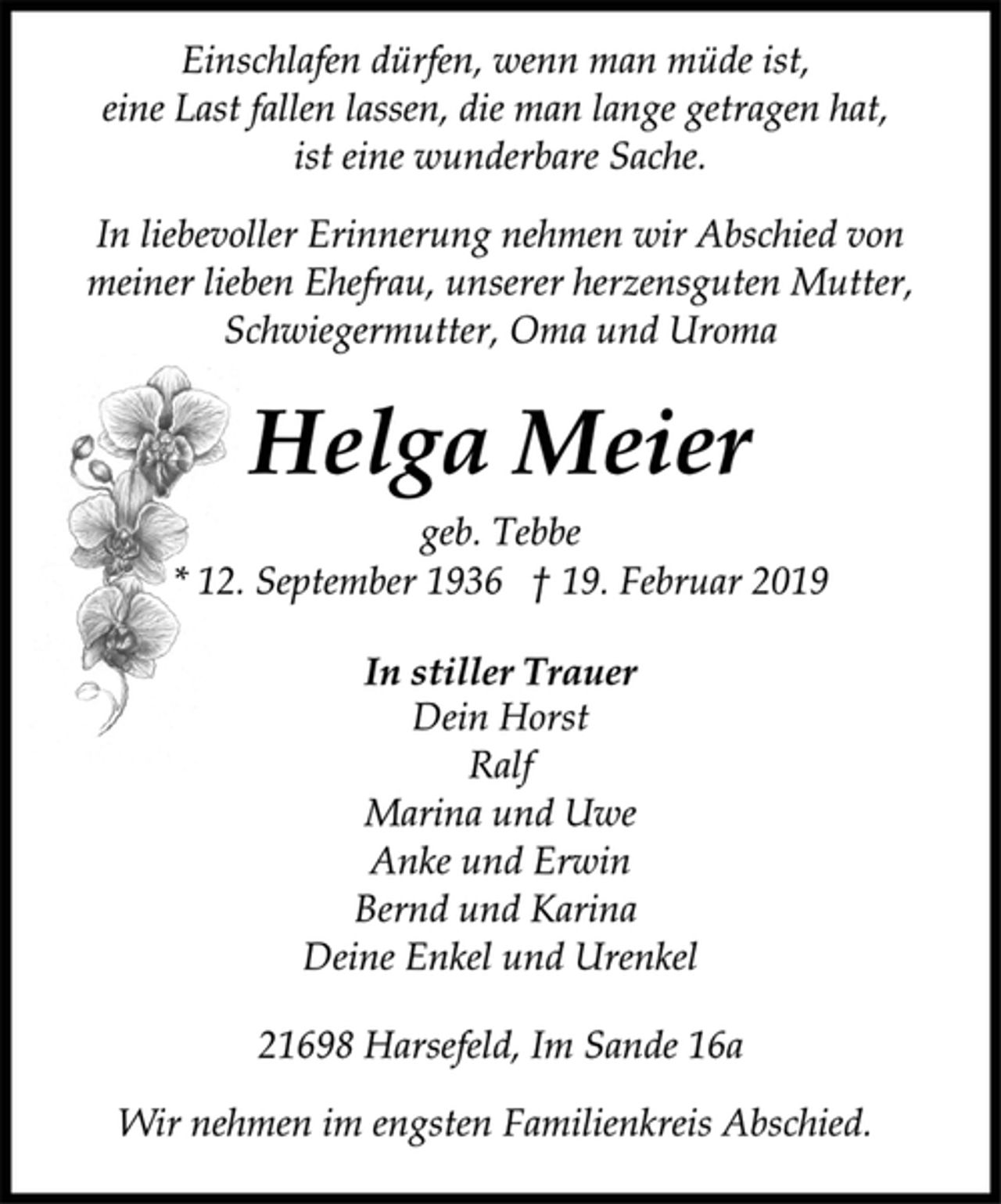 Einschlafen dürfen, wenn man müde ist,
eine Last fallen lassen, die man lange getragen hat,
ist eine wunderbare Sache.

In liebevoller Erinnerung nehmen wir Abschied von meiner lieben Ehefrau, unserer herzensguten Mutter, Schwiegermutter, Oma und Uroma

Helga Meier

geb. Tebbe
* 12. September 1936 † 19. Februar 2019

In stiller Trauer
Dein Horst
Ralf
Marina und Uwe
Anke und Erwin
Bernd und Karina
Deine Enkel und Urenkel

21698 Harsefeld, Im Sande 16a

Wir nehmen im engsten Familienkreis Abschied.